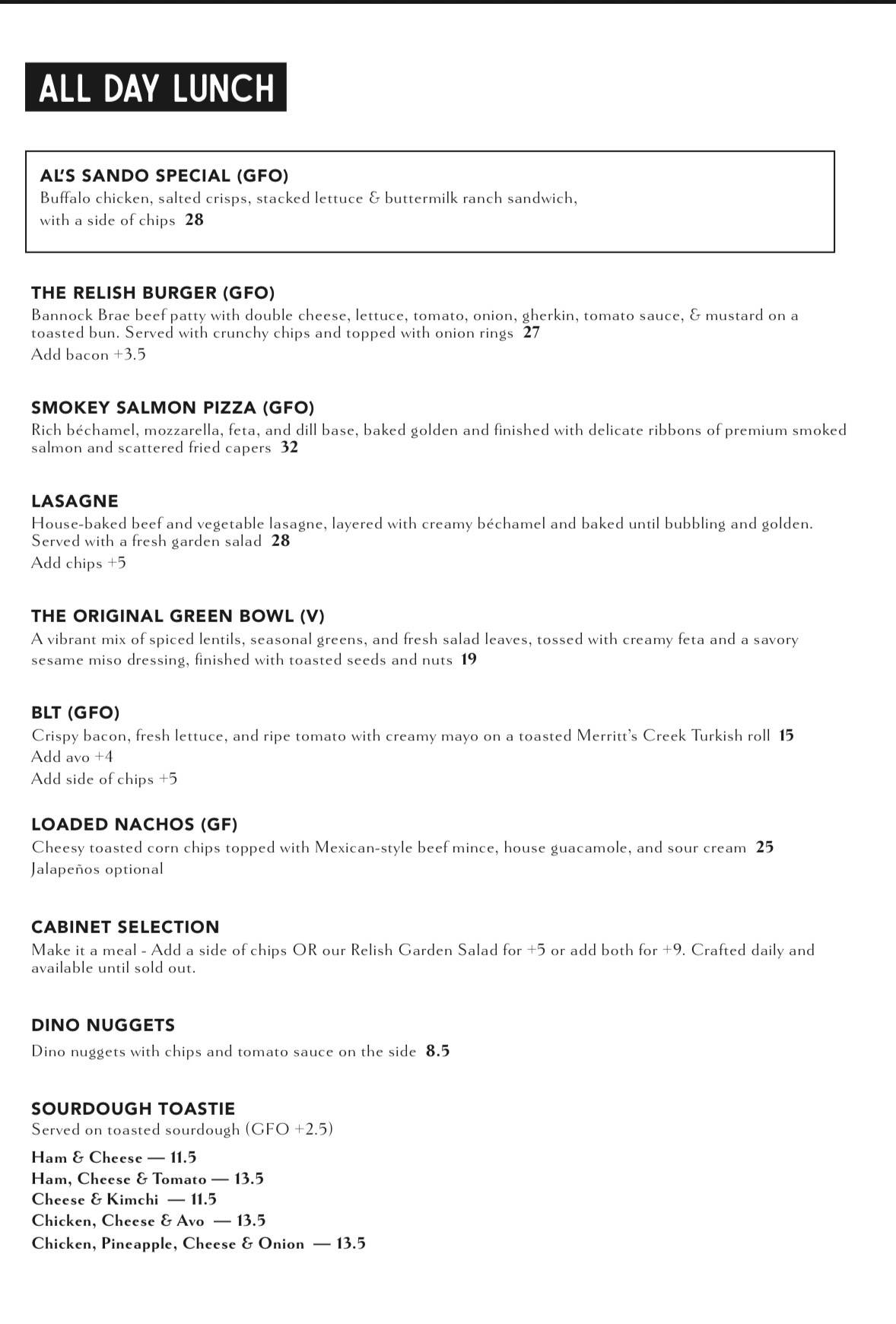 ALL DAY LUNCH

AL'S SANDO SPECIAL (GFO)
Buffalo chicken, salted crisps, stacked lettuce & buttermilk ranch sandwich, with a side of chips 28

THE RELISH BURGER (GFO)
Bannock Brae beef patty with double cheese, lettuce, tomato, onion, gherkin, tomato sauce, & mustard on a toasted bun. Served with crunchy chips and topped with onion rings 27
Add bacon +3.5

SMOKEY SALMON PIZZA (GFO)
Rich béchamel, mozzarella, feta, and dill base, baked golden and finished with delicate ribbons of premium smoked salmon and scattered fried capers 32

LASAGNE
House-baked beef and vegetable lasagne, layered with creamy béchamel and baked until bubbling and golden. Served with a fresh garden salad 28
Add chips +5

THE ORIGINAL GREEN BOWL (V)
A vibrant mix of spiced lentils, seasonal greens, and fresh salad leaves, tossed with creamy feta and a savory sesame miso dressing, finished with toasted seeds and nuts 19

BLT (GFO)
Crispy bacon, fresh lettuce, and ripe tomato with creamy mayo on a toasted Merritt's Creek Turkish roll 15
Add avo +4
Add side of chips +5

LOADED NACHOS (GF)
Cheesy toasted corn chips topped with Mexican-style beef mince, house guacamole, and sour cream 25
Jalapeños optional

CABINET SELECTION
Make it a meal - Add a side of chips OR our Relish Garden Salad for +5 or add both for +9. Crafted daily and available until sold out.

DINO NUGGETS
Dino nuggets with chips and tomato sauce on the side 8.5

SOURDOUGH TOASTIE
Served on toasted sourdough (GFO +2.5)
Ham & Cheese — 11.5
Ham, Cheese & Tomato — 13.5
Cheese & Kimchi — 11.5
Chicken, Cheese & Avo — 13.5
Chicken, Pineapple, Cheese & Onion — 13.5